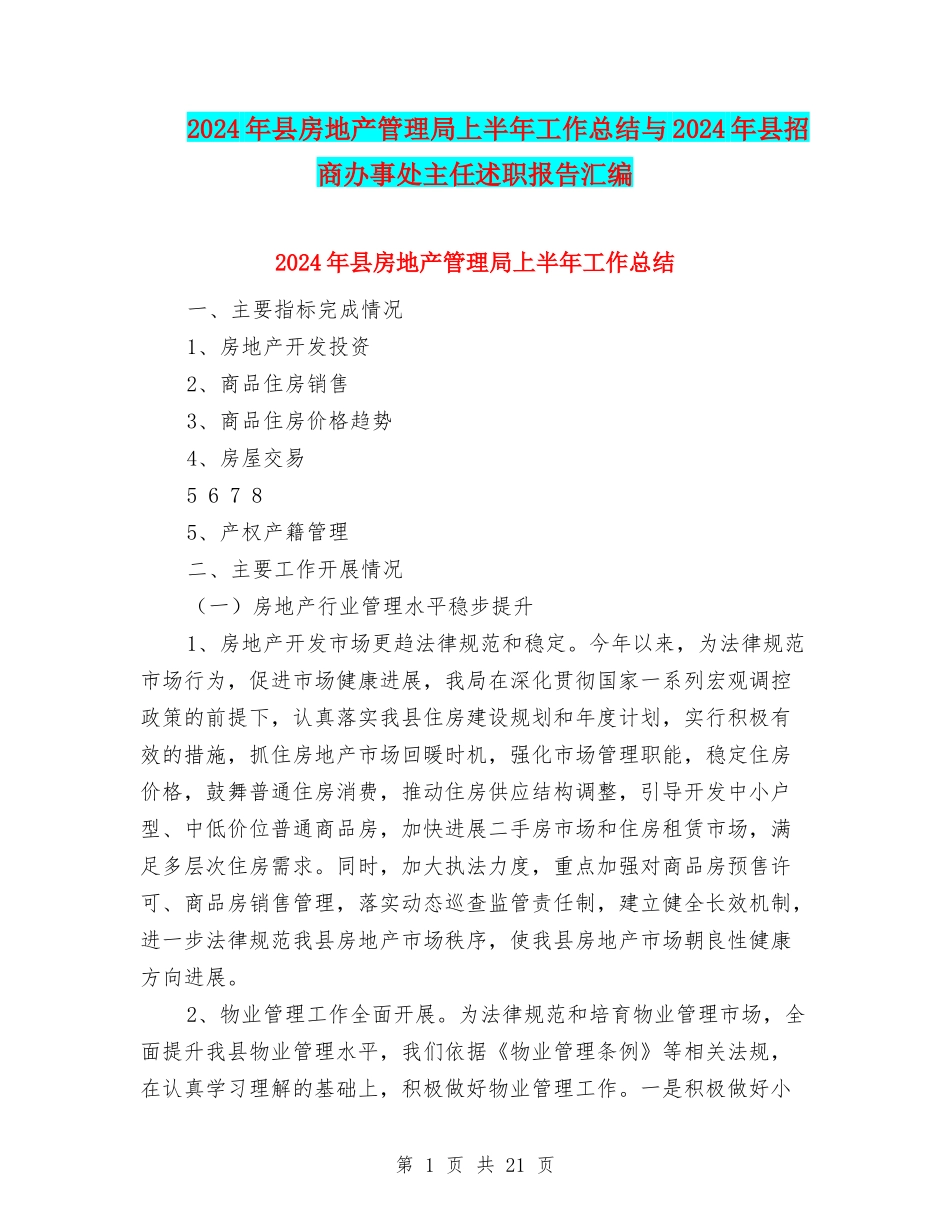 2024年县房地产管理局上半年工作总结与2024年县招商办事处主任述职报告汇编

2024年县房地产管理局上半年工作总结

一、主要指标完成情况

1、房地产开发投资

2、商品住房销售

3、商品住房价格趋势

4、房屋交易

5 6 7 8

5、产权产籍管理

二、主要工作开展情况

（一）房地产行业管理水平稳步提升

1、房地产开发市场更趋法律规范和稳定。今年以来，为法律规范市场行为，促进市场健康进展，我局在深化贯彻国家一系列宏观调控政策的前提下，认真落实我县住房建设规划和年度计划，实行积极有效的措施，抓住房地产市场回暖时机，强化市场管理职能，稳定住房价格，鼓舞普通住房消费，推动住房供应结构调整，引导开发中小户型、中低价位普通商品房，加快进展二手房市场和住房租赁市场，满足多层次住房需求。同时，加大执法力度，重点加强对商品房预售许可、商品房销售管理，落实动态巡查监管责任制，建立健全长效机制，进一步法律规范我县房地产市场秩序，使我县房地产市场朝良性健康方向进展。

2、物业管理工作全面开展。为法律规范和培育物业管理市场，全面提升我县物业管理水平，我们依据《物业管理条例》等相关法规，在认真学习理解的基础上，积极做好物业管理工作。一是积极做好小

第 1 页 共 21 页